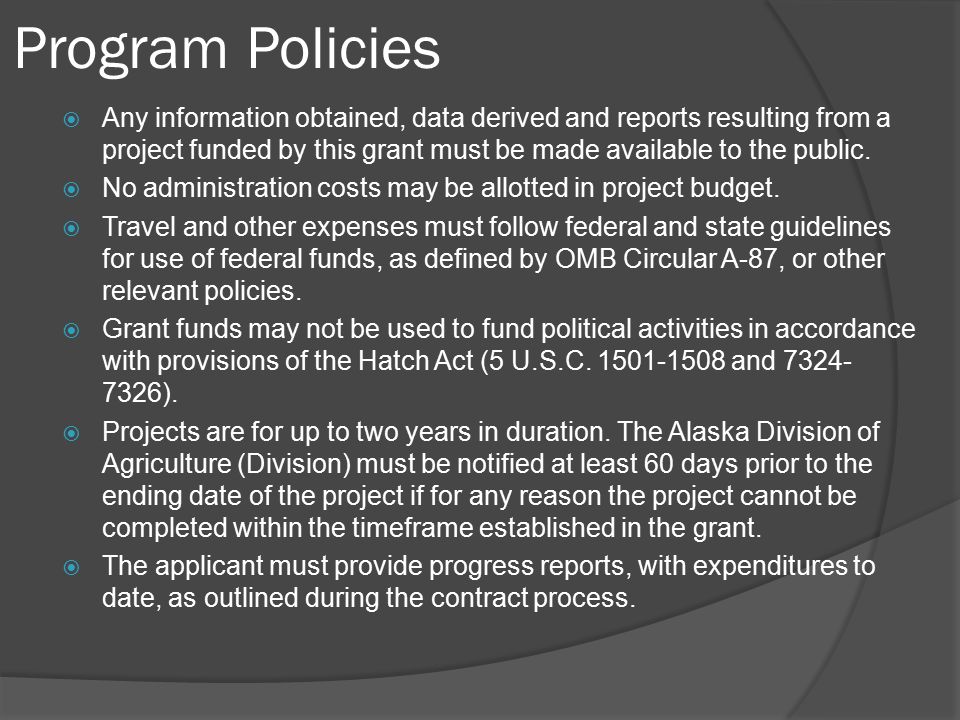 Program Policies

Any information obtained, data derived and reports resulting from a project funded by this grant must be made available to the public.

No administration costs may be allotted in project budget.

Travel and other expenses must follow federal and state guidelines for use of federal funds, as defined by OMB Circular A-87, or other relevant policies.

Grant funds may not be used to fund political activities in accordance with provisions of the Hatch Act (5 U.S.C. 1501-1508 and 7324-7326).

Projects are for up to two years in duration. The Alaska Division of Agriculture (Division) must be notified at least 60 days prior to the ending date of the project if for any reason the project cannot be completed within the timeframe established in the grant.

The applicant must provide progress reports, with expenditures to date, as outlined during the contract process.